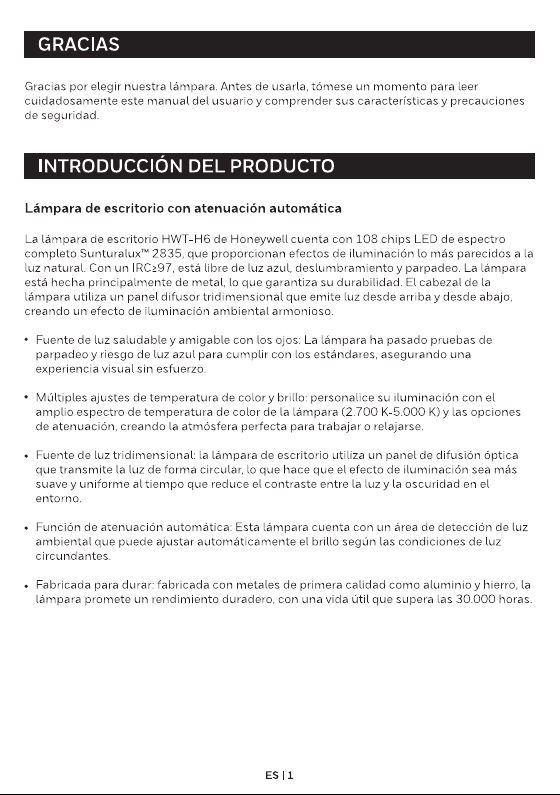 GRACIAS

Gracias por elegir nuestra lámpara. Antes de usarla, tómese un momento para leer cuidadosamente este manual del usuario y comprender sus características y precauciones de seguridad.

INTRODUCCIÓN DEL PRODUCTO

Lámpara de escritorio con atenuación automática

La lámpara de escritorio HWT-H6 de Honeywell cuenta con 108 chips LED de espectro completo Sunturalux™ 2835, que proporcionan efectos de iluminación lo más parecidos a la luz natural. Con un IRC≥97, está libre de luz azul, deslumbramiento y parpadeo. La lámpara está hecha principalmente de metal, lo que garantiza su durabilidad. El cabezal de la lámpara utiliza un panel difusor tridimensional que emite luz desde arriba y desde abajo, creando un efecto de iluminación ambiental armonioso.

• Fuente de luz saludable y amigable con los ojos: La lámpara ha pasado pruebas de parpadeo y riesgo de luz azul para cumplir con los estándares, asegurando una experiencia visual sin esfuerzo.

• Múltiples ajustes de temperatura de color y brillo: personalice su iluminación con el amplio espectro de temperatura de color de la lámpara (2.700 K-5.000 K) y las opciones de atenuación, creando la atmósfera perfecta para trabajar o relajarse.

• Fuente de luz tridimensional: la lámpara de escritorio utiliza un panel de difusión óptica que transmite la luz de forma circular, lo que hace que el efecto de iluminación sea más suave y uniforme al tiempo que reduce el contraste entre la luz y la oscuridad en el entorno.

• Función de atenuación automática: Esta lámpara cuenta con un área de detección de luz ambiental que puede ajustar automáticamente el brillo según las condiciones de luz circundantes.

• Fabricada para durar: fabricada con metales de primera calidad como aluminio y hierro, la lámpara promete un rendimiento duradero, con una vida útil que supera las 30.000 horas.

ES | 1